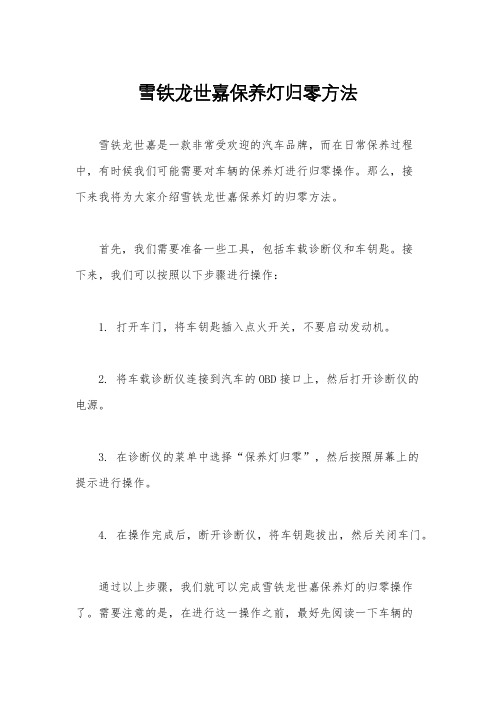 雪铁龙世嘉保养灯归零方法

雪铁龙世嘉是一款非常受欢迎的汽车品牌，而在日常保养过程中，有时候我们可能需要对车辆的保养灯进行归零操作。那么，接下来我将为大家介绍雪铁龙世嘉保养灯的归零方法。

首先，我们需要准备一些工具，包括车载诊断仪和车钥匙。接下来，我们可以按照以下步骤进行操作：

1. 打开车门，将车钥匙插入点火开关，不要启动发动机。

2. 将车载诊断仪连接到汽车的OBD接口上，然后打开诊断仪的电源。

3. 在诊断仪的菜单中选择“保养灯归零”，然后按照屏幕上的提示进行操作。

4. 在操作完成后，断开诊断仪，将车钥匙拔出，然后关闭车门。

通过以上步骤，我们就可以完成雪铁龙世嘉保养灯的归零操作了。需要注意的是，在进行这一操作之前，最好先阅读一下车辆的